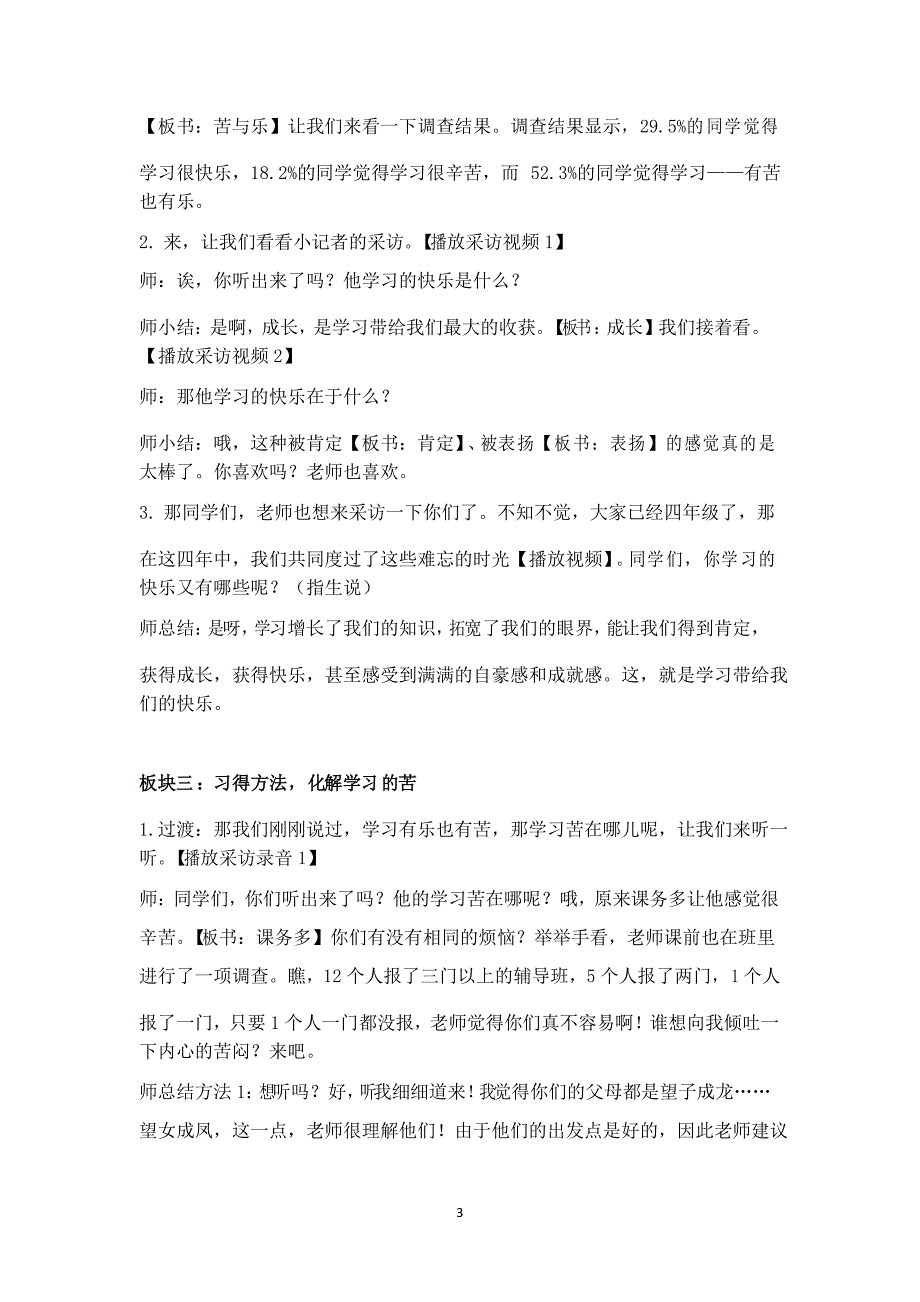 【板书：苦与乐】让我们来看一下调查结果。调查结果显示，29.5%的同学觉得学习很快乐，18.2%的同学觉得学习很辛苦，而 52.3%的同学觉得学习——有苦也有乐。

2. 来，让我们看看小记者的采访。【播放采访视频 1】

师：诶，你听出来了吗？他学习的快乐是什么？

师小结：是啊，成长，是学习带给我们最大的收获。【板书：成长】我们接着看。【播放采访视频 2】

师：那他学习的快乐在于什么？

师小结：哦，这种被肯定【板书：肯定】、被表扬【板书：表扬】的感觉真的是太棒了。你喜欢吗？老师也喜欢。

3. 那同学们，老师也想来采访一下你们了。不知不觉，大家已经四年级了，那在这四年中，我们共同度过了这些难忘的时光【播放视频】。同学们，你学习的快乐又有哪些呢？（指生说）

师总结：是呀，学习增长了我们的知识，拓宽了我们的眼界，能让我们得到肯定，获得成长，获得快乐，甚至感受到满满的自豪感和成就感。这，就是学习带给我们的快乐。

板块三：习得方法，化解学习 的苦

1.过渡：那我们刚刚说过，学习有乐也有苦，那学习苦在哪儿呢，让我们来听一听。【播放采访录音 1】

师：同学们，你们听出来了吗？他的学习苦在哪呢？哦，原来课务多让他感觉很辛苦。【板书：课务多】你们有没有相同的烦恼？举举手看，老师课前也在班里进行了一项调查。瞧，12 个人报了三门以上的辅导班，5 个人报了两门，1 个人报了一门，只要 1 个人一门都没报，老师觉得你们真不容易啊！谁想向我倾吐一下内心的苦闷？来吧。

师总结方法 1：想听吗？好，听我细细道来！我觉得你们的父母都是望子成龙……望女成凤，这一点，老师很理解他们！由于他们的出发点是好的，因此老师建议

3